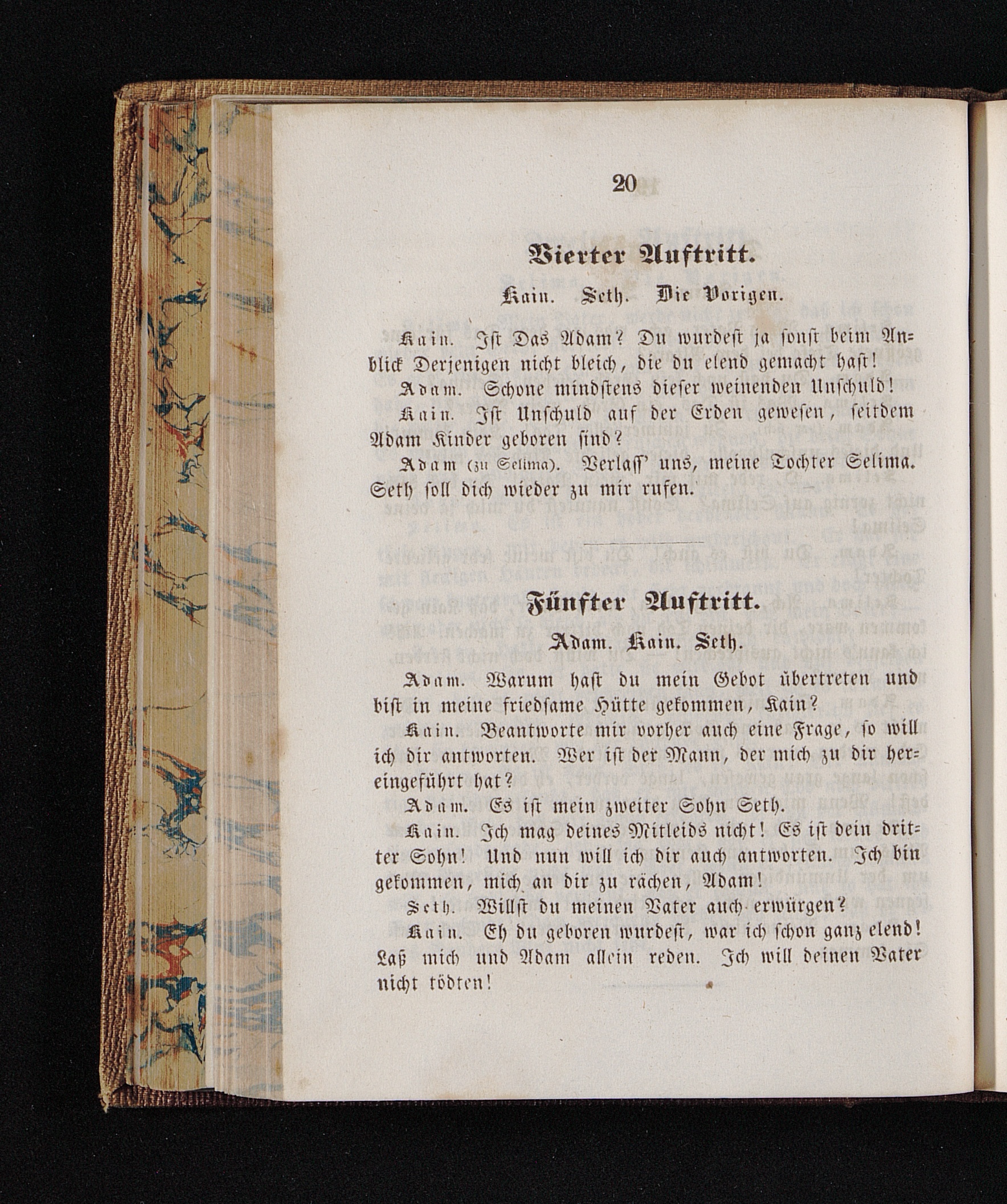 20

Vierter Auftritt.

Kain. Seth. Die Vorigen.

Kain. Ist Das Adam? Du wurdest ja sonst beim Anblick Derjenigen nicht bleich, die du elend gemacht hast!

Adam. Schone mindstens dieser weinenden Unschuld!

Kain. Ist Unschuld auf der Erden gewesen, seitdem Adam Kinder geboren sind?

Adam (zu Selima). Verlass' uns, meine Tochter Selima. Seth soll dich wieder zu mir rufen.

Fünfter Auftritt.

Adam. Kain. Seth.

Adam. Warum hast du mein Gebot übertreten und bist in meine friedsame Hütte gekommen, Kain?

Kain. Beantworte mir vorher auch eine Frage, so will ich dir antworten. Wer ist der Mann, der mich zu dir hereingeführt hat?

Adam. Es ist mein zweiter Sohn Seth.

Kain. Ich mag deines Mitleids nicht! Es ist dein dritter Sohn! Und nun will ich dir auch antworten. Ich bin gekommen, mich an dir zu rächen, Adam!

Seth. Willst du meinen Vater auch erwürgen?

Kain. Eh du geboren wurdest, war ich schon ganz elend! Laß mich und Adam allein reden. Ich will deinen Vater nicht tödten!